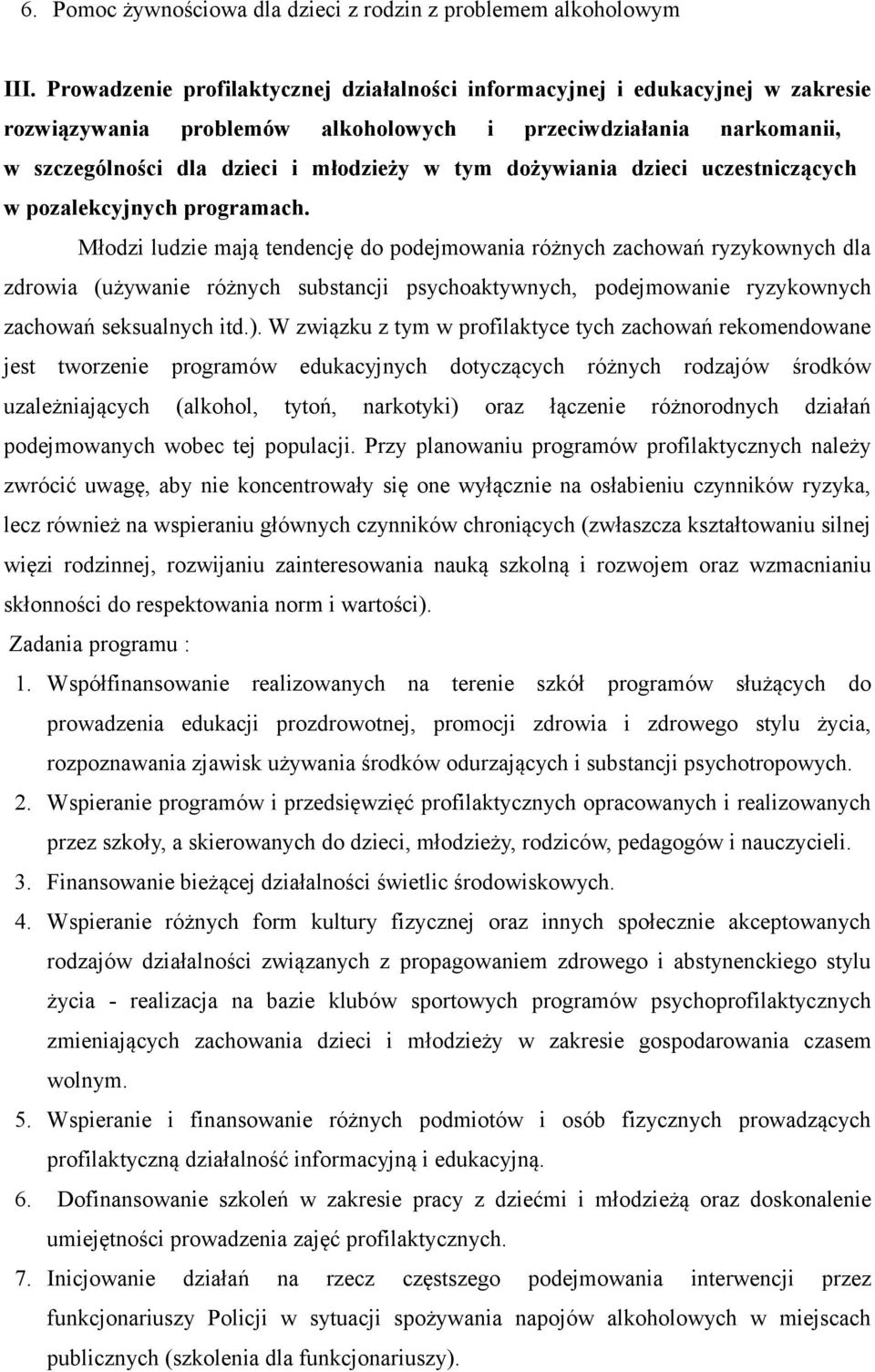 6. Pomoc żywnościowa dla dzieci z rodzin z problemem alkoholowym

III. Prowadzenie profilaktycznej działalności informacyjnej i edukacyjnej w zakresie rozwiązywania problemów alkoholowych i przeciwdziałania narkomanii, w szczególności dla dzieci i młodzieży w tym dożywiania dzieci uczestniczących w pozalekcyjnych programach.

Młodzi ludzie mają tendencję do podejmowania różnych zachowań ryzykownych dla zdrowia (używanie różnych substancji psychoaktywnych, podejmowanie ryzykownych zachowań seksualnych itd.). W związku z tym w profilaktyce tych zachowań rekomendowane jest tworzenie programów edukacyjnych dotyczących różnych rodzajów środków uzależniających (alkohol, tytoń, narkotyki) oraz łączenie różnorodnych działań podejmowanych wobec tej populacji. Przy planowaniu programów profilaktycznych należy zwrócić uwagę, aby nie koncentrowały się one wyłącznie na osłabieniu czynników ryzyka, lecz również na wspieraniu głównych czynników chroniących (zwłaszcza kształtowaniu silnej więzi rodzinnej, rozwijaniu zainteresowania nauką szkolną i rozwojem oraz wzmacnianiu skłonności do respektowania norm i wartości).

Zadania programu :

1. Współfinansowanie realizowanych na terenie szkół programów służących do prowadzenia edukacji prozdrowotnej, promocji zdrowia i zdrowego stylu życia, rozpoznawania zjawisk używania środków odurzających i substancji psychotropowych.
2. Wspieranie programów i przedsięwzięć profilaktycznych opracowanych i realizowanych przez szkoły, a skierowanych do dzieci, młodzieży, rodziców, pedagogów i nauczycieli.
3. Finansowanie bieżącej działalności świetlic środowiskowych.
4. Wspieranie różnych form kultury fizycznej oraz innych społecznie akceptowanych rodzajów działalności związanych z propagowaniem zdrowego i abstynenckiego stylu życia - realizacja na bazie klubów sportowych programów psychoprofilaktycznych zmieniających zachowania dzieci i młodzieży w zakresie gospodarowania czasem wolnym.
5. Wspieranie i finansowanie różnych podmiotów i osób fizycznych prowadzących profilaktyczną działalność informacyjną i edukacyjną.
6. Dofinansowanie szkoleń w zakresie pracy z dziećmi i młodzieżą oraz doskonalenie umiejętności prowadzenia zajęć profilaktycznych.
7. Inicjowanie działań na rzecz częstszego podejmowania interwencji przez funkcjonariuszy Policji w sytuacji spożywania napojów alkoholowych w miejscach publicznych (szkolenia dla funkcjonariuszy).